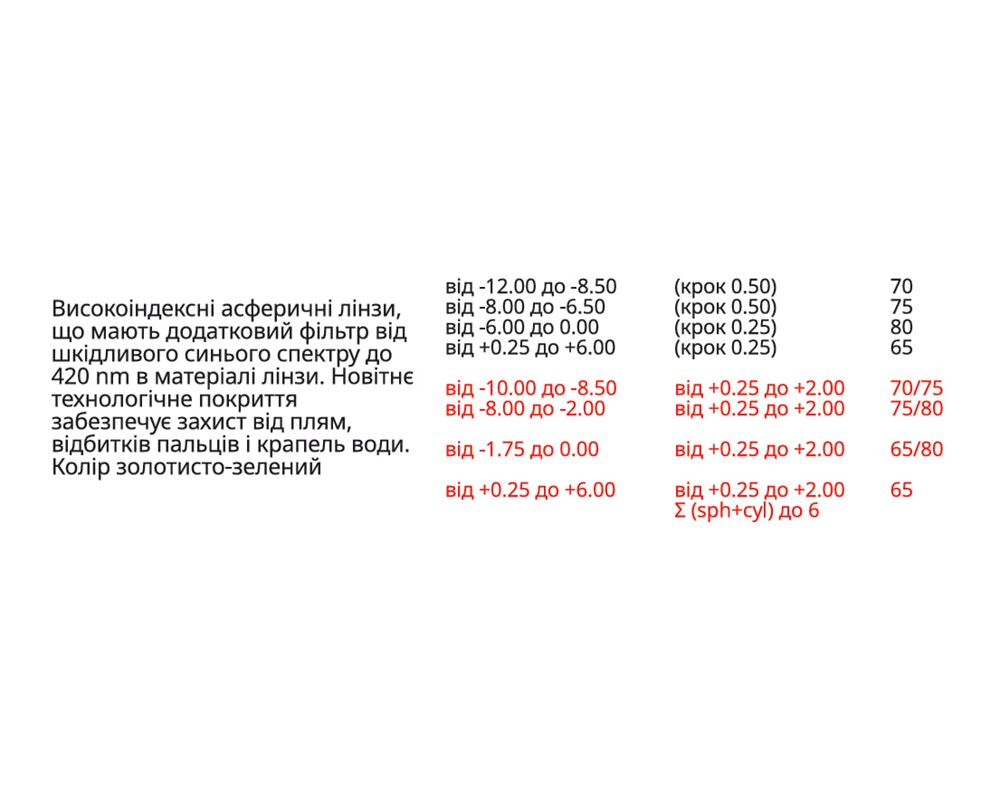 Високоіндексні асферичні лінзи, що мають додатковий фільтр від шкідливого синього спектру до 420 nm в матеріалі лінзи. Новітнє технологічне покриття забезпечує захист від плям, відбитків пальців і крапель води. Колір золотисто-зелений

| | | |
|---|---|---|
| від -12.00 до -8.50 | (крок 0.50) | 70 |
| від -8.00 до -6.50 | (крок 0.50) | 75 |
| від -6.00 до 0.00 | (крок 0.25) | 80 |
| від +0.25 до +6.00 | (крок 0.25) | 65 |
| від -10.00 до -8.50 | від +0.25 до +2.00 | 70/75 |
| від -8.00 до -2.00 | від +0.25 до +2.00 | 75/80 |
| від -1.75 до 0.00 | від +0.25 до +2.00 | 65/80 |
| від +0.25 до +6.00 | від +0.25 до +2.00 Σ (sph+cyl) до 6 | 65 |